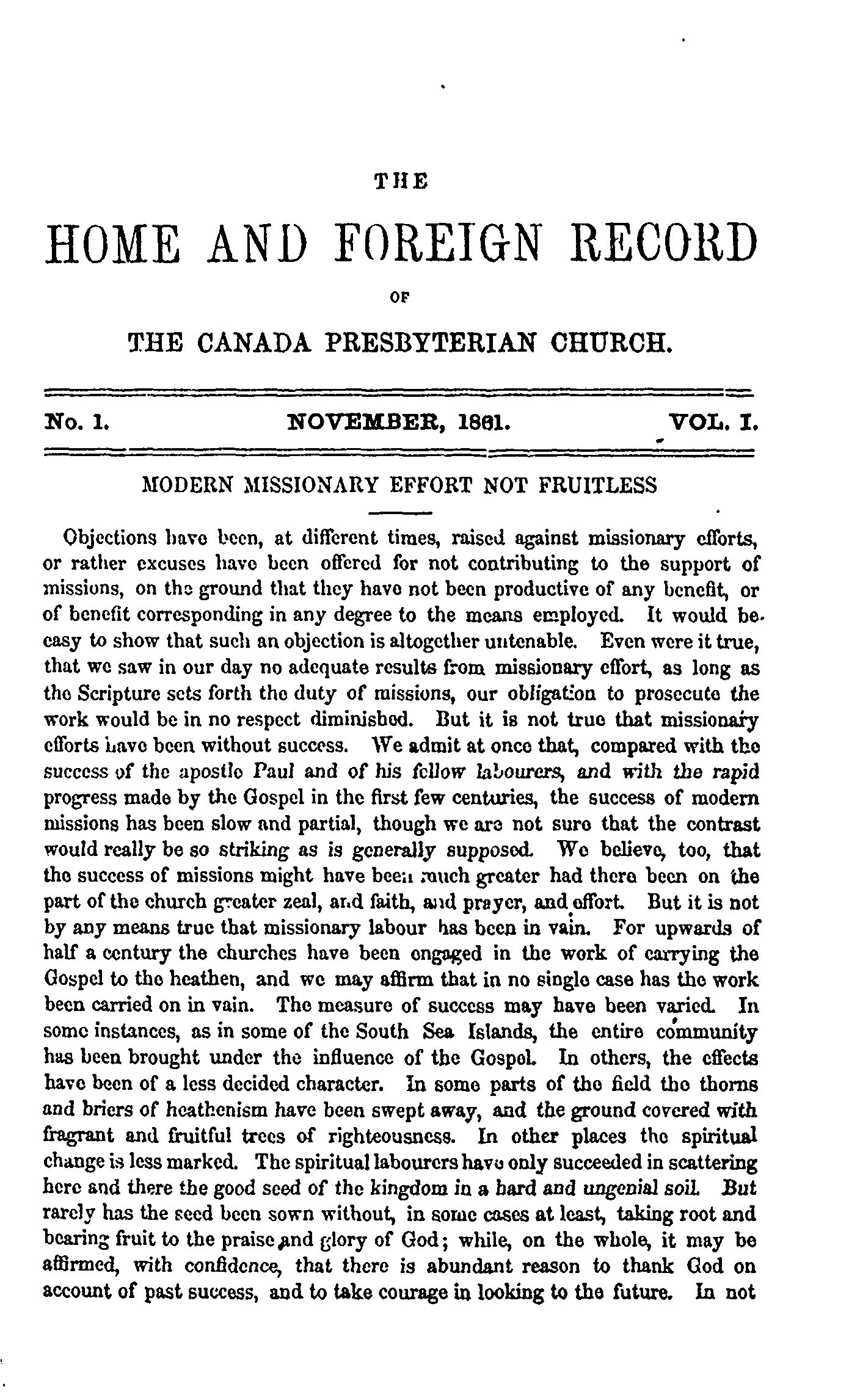 THE

HOME AND FOREIGN RECORD

OF

THE CANADA PRESBYTERIAN CHURCH.

No. 1. NOVEMBER, 1861. VOL. I.

MODERN MISSIONARY EFFORT NOT FRUITLESS

Objections have been, at different times, raised against missionary efforts, or rather excuses have been offered for not contributing to the support of missions, on the ground that they have not been productive of any benefit, or of benefit corresponding in any degree to the means employed. It would be easy to show that such an objection is altogether untenable. Even were it true, that we saw in our day no adequate results from missionary effort, as long as the Scripture sets forth the duty of missions, our obligation to prosecute the work would be in no respect diminished. But it is not true that missionary efforts have been without success. We admit at once that, compared with the success of the apostle Paul and of his fellow labourers, and with the rapid progress made by the Gospel in the first few centuries, the success of modern missions has been slow and partial, though we are not sure that the contrast would really be so striking as is generally supposed. We believe, too, that the success of missions might have been much greater had there been on the part of the church greater zeal, and faith, and prayer, and effort. But it is not by any means true that missionary labour has been in vain. For upwards of half a century the churches have been engaged in the work of carrying the Gospel to the heathen, and we may affirm that in no single case has the work been carried on in vain. The measure of success may have been varied. In some instances, as in some of the South Sea Islands, the entire community has been brought under the influence of the Gospel. In others, the effects have been of a less decided character. In some parts of the field the thorns and briers of heathenism have been swept away, and the ground covered with fragrant and fruitful trees of righteousness. In other places the spiritual change is less marked. The spiritual labourers have only succeeded in scattering here and there the good seed of the kingdom in a hard and ungenial soil. But rarely has the seed been sown without, in some cases at least, taking root and bearing fruit to the praise and glory of God; while, on the whole, it may be affirmed, with confidence, that there is abundant reason to thank God on account of past success, and to take courage in looking to the future. In not